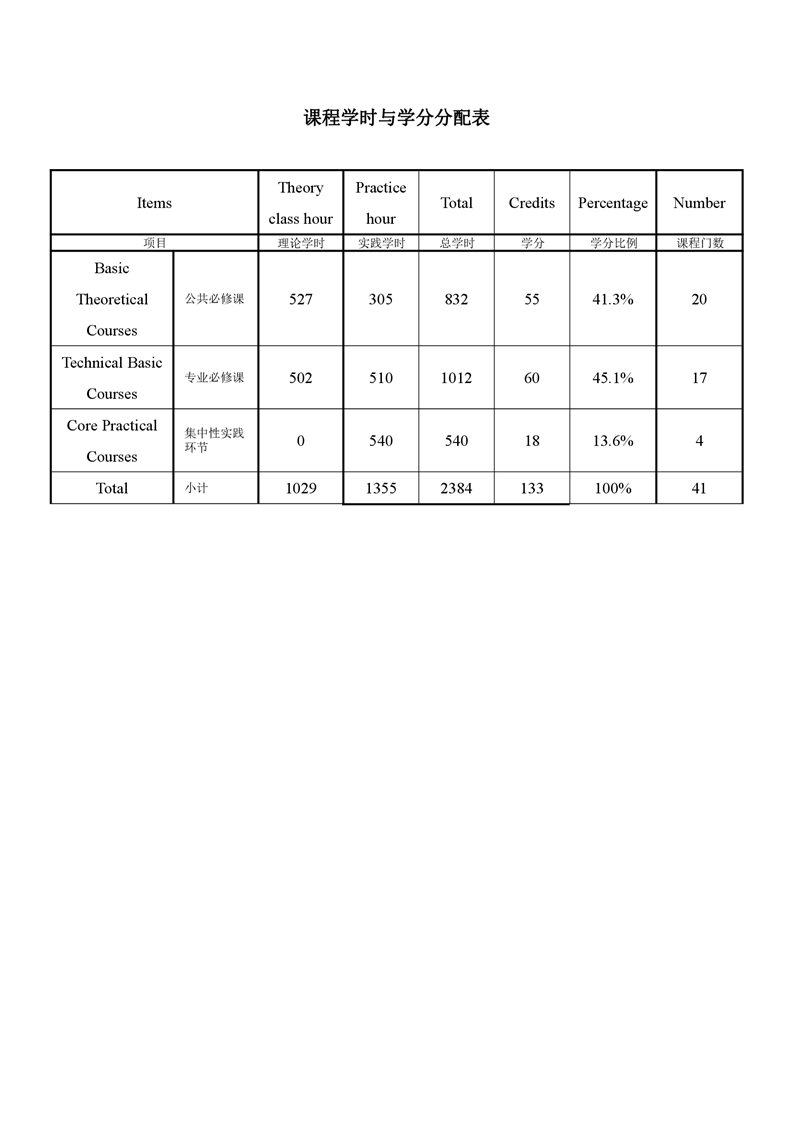 课程学时与学分分配表

| Items | | Theory class hour | Practice hour | Total | Credits | Percentage | Number |
|---|---|---|---|---|---|---|---|
| 项目 | | 理论学时 | 实践学时 | 总学时 | 学分 | 学分比例 | 课程门数 |
| Basic Theoretical Courses | 公共必修课 | 527 | 305 | 832 | 55 | 41.3% | 20 |
| Technical Basic Courses | 专业必修课 | 502 | 510 | 1012 | 60 | 45.1% | 17 |
| Core Practical Courses | 集中性实践环节 | 0 | 540 | 540 | 18 | 13.6% | 4 |
| Total | 小计 | 1029 | 1355 | 2384 | 133 | 100% | 41 |